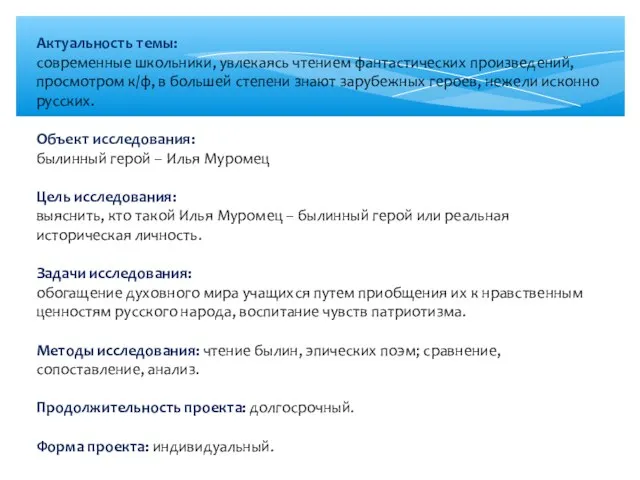 Актуальность темы:
современные школьники, увлекаясь чтением фантастических произведений, просмотром к/ф, в большей степени знают зарубежных героев, нежели исконно русских.

Объект исследования:
былинный герой – Илья Муромец

Цель исследования:
выяснить, кто такой Илья Муромец – былинный герой или реальная историческая личность.

Задачи исследования:
обогащение духовного мира учащихся путем приобщения их к нравственным ценностям русского народа, воспитание чувств патриотизма.

Методы исследования: чтение былин, эпических поэм; сравнение, сопоставление, анализ.

Продолжительность проекта: долгосрочный.

Форма проекта: индивидуальный.